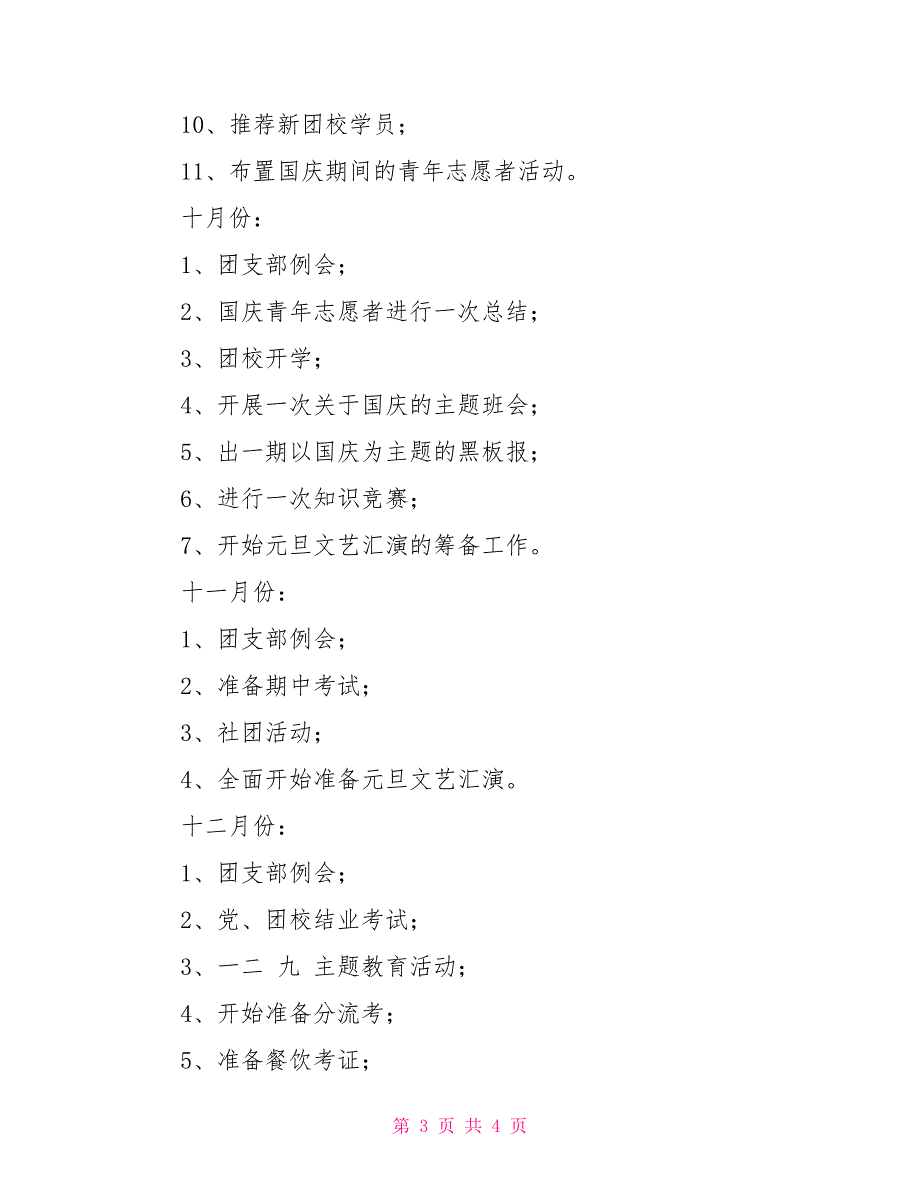 10、推荐新团校学员；

11、布置国庆期间的青年志愿者活动。

十月份：

1、团支部例会；

2、国庆青年志愿者进行一次总结；

3、团校开学；

4、开展一次关于国庆的主题班会；

5、出一期以国庆为主题的黑板报；

6、进行一次知识竞赛；

7、开始元旦文艺汇演的筹备工作。

十一月份：

1、团支部例会；

2、准备期中考试；

3、社团活动；

4、全面开始准备元旦文艺汇演。

十二月份：

1、团支部例会；

2、党、团校结业考试；

3、一二 九 主题教育活动；

4、开始准备分流考；

5、准备餐饮考证；

第 3 页 共 4 页